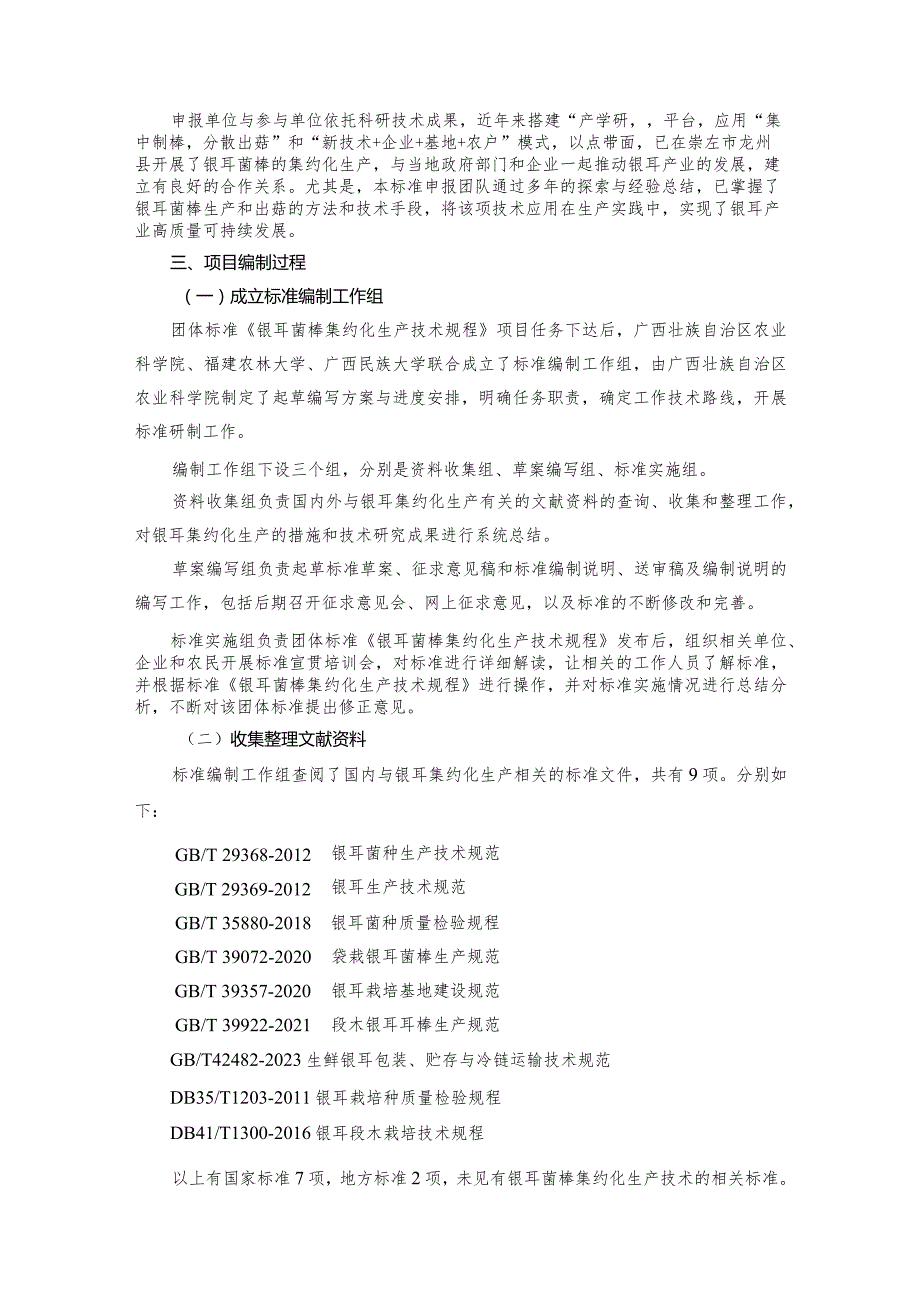 申报单位与参与单位依托科研技术成果，近年来搭建“产学研，，平台，应用“集中制棒，分散出菇”和“新技术+企业+基地+农户”模式，以点带面，已在崇左市龙州县开展了银耳菌棒的集约化生产，与当地政府部门和企业一起推动银耳产业的发展，建立有良好的合作关系。尤其是，本标准申报团队通过多年的探索与经验总结，已掌握了银耳菌棒生产和出菇的方法和技术手段，将该项技术应用在生产实践中，实现了银耳产业高质量可持续发展。

三、项目编制过程

（一）成立标准编制工作组

团体标准《银耳菌棒集约化生产技术规程》项目任务下达后，广西壮族自治区农业科学院、福建农林大学、广西民族大学联合成立了标准编制工作组，由广西壮族自治区农业科学院制定了起草编写方案与进度安排，明确任务职责，确定工作技术路线，开展标准研制工作。

编制工作组下设三个组，分别是资料收集组、草案编写组、标准实施组。

资料收集组负责国内外与银耳集约化生产有关的文献资料的查询、收集和整理工作，对银耳集约化生产的措施和技术研究成果进行系统总结。

草案编写组负责起草标准草案、征求意见稿和标准编制说明、送审稿及编制说明的编写工作，包括后期召开征求意见会、网上征求意见，以及标准的不断修改和完善。

标准实施组负责团体标准《银耳菌棒集约化生产技术规程》发布后，组织相关单位、企业和农民开展标准宣贯培训会，对标准进行详细解读，让相关的工作人员了解标准，并根据标准《银耳菌棒集约化生产技术规程》进行操作，并对标准实施情况进行总结分析，不断对该团体标准提出修正意见。

（二）收集整理文献资料

标准编制工作组查阅了国内与银耳集约化生产相关的标准文件，共有9项。分别如下：

GB/T 29368-2012 银耳菌种生产技术规范

GB/T 29369-2012 银耳生产技术规范

GB/T 35880-2018 银耳菌种质量检验规程

GB/T 39072-2020 袋栽银耳菌棒生产规范

GB/T 39357-2020 银耳栽培基地建设规范

GB/T 39922-2021 段木银耳耳棒生产规范

GB/T42482-2023 生鲜银耳包装、贮存与冷链运输技术规范

DB35/T1203-2011 银耳栽培种质量检验规程

DB41/T1300-2016 银耳段木栽培技术规程

以上有国家标准7项，地方标准2项，未见有银耳菌棒集约化生产技术的相关标准。